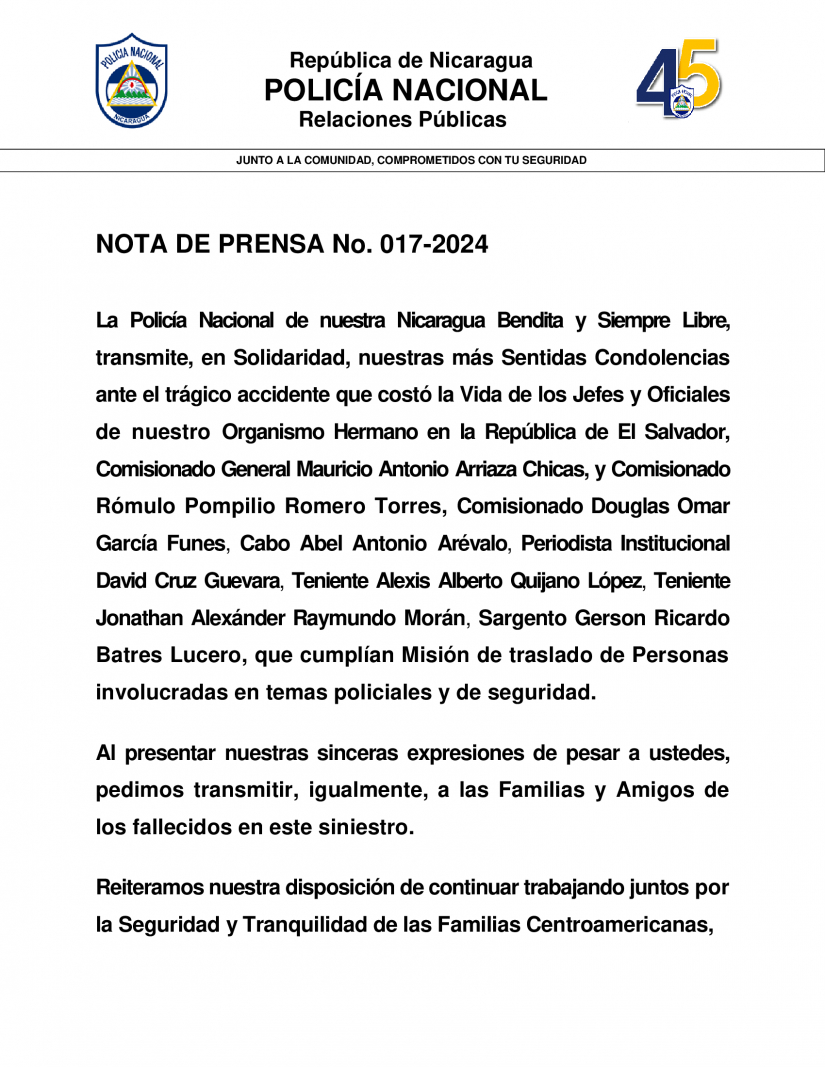 POLICIA NACIONAL
NICARAGUA

República de Nicaragua
POLICÍA NACIONAL
Relaciones Públicas

45

JUNTO A LA COMUNIDAD, COMPROMETIDOS CON TU SEGURIDAD

NOTA DE PRENSA No. 017-2024

La Policía Nacional de nuestra Nicaragua Bendita y Siempre Libre, transmite, en Solidaridad, nuestras más Sentidas Condolencias ante el trágico accidente que costó la Vida de los Jefes y Oficiales de nuestro Organismo Hermano en la República de El Salvador, Comisionado General Mauricio Antonio Arriaza Chicas, y Comisionado Rómulo Pompilio Romero Torres, Comisionado Douglas Omar García Funes, Cabo Abel Antonio Arévalo, Periodista Institucional David Cruz Guevara, Teniente Alexis Alberto Quijano López, Teniente Jonathan Alexánder Raymundo Morán, Sargento Gerson Ricardo Batres Lucero, que cumplían Misión de traslado de Personas involucradas en temas policiales y de seguridad.

Al presentar nuestras sinceras expresiones de pesar a ustedes, pedimos transmitir, igualmente, a las Familias y Amigos de los fallecidos en este siniestro.

Reiteramos nuestra disposición de continuar trabajando juntos por la Seguridad y Tranquilidad de las Familias Centroamericanas,